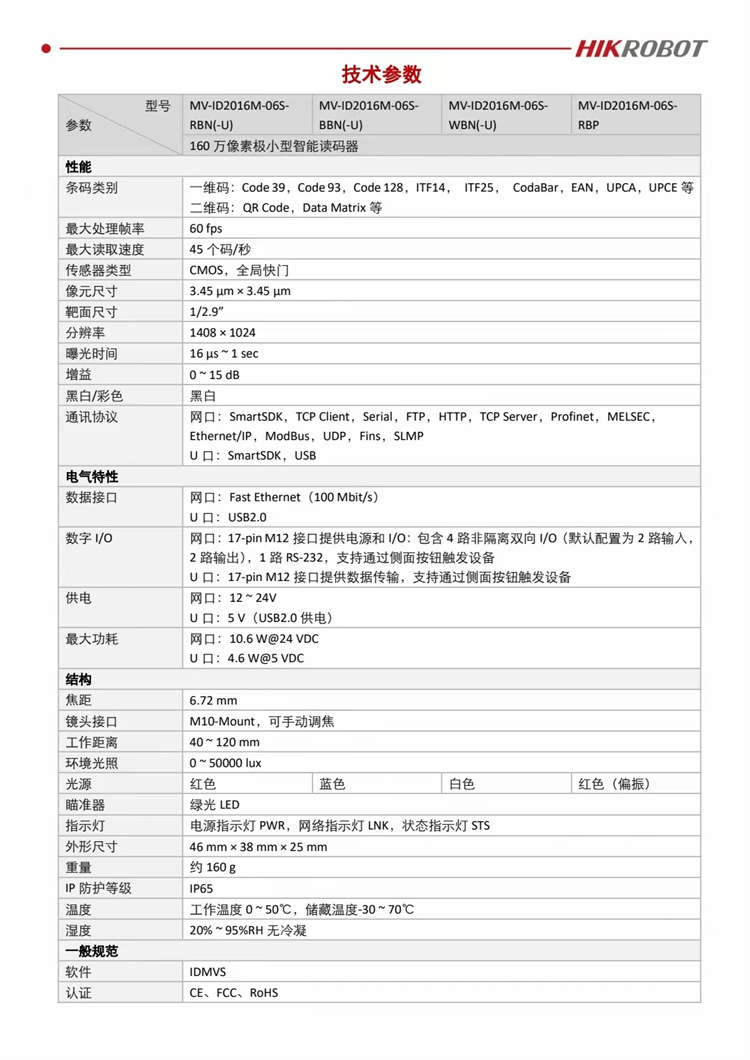 HIKROBOT

技术参数

| 型号 参数 | MV-ID2016M-06S-RBN(-U) | MV-ID2016M-06S-BBN(-U) | MV-ID2016M-06S-WBN(-U) | MV-ID2016M-06S-RBP |
|---|---|---|---|---|
| | 160 万像素极小型智能读码器 | | | |
| **性能** | | | | |
| 条码类别 | 一维码：Code 39，Code 93，Code 128，ITF14， ITF25， CodaBar，EAN，UPCA，UPCE 等 二维码：QR Code，Data Matrix 等 | | | |
| 最大处理帧率 | 60 fps | | | |
| 最大读取速度 | 45 个码/秒 | | | |
| 传感器类型 | CMOS，全局快门 | | | |
| 像元尺寸 | 3.45 µm × 3.45 µm | | | |
| 靶面尺寸 | 1/2.9" | | | |
| 分辨率 | 1408 × 1024 | | | |
| 曝光时间 | 16 µs ~ 1 sec | | | |
| 增益 | 0 ~ 15 dB | | | |
| 黑白/彩色 | 黑白 | | | |
| 通讯协议 | 网口：SmartSDK，TCP Client，Serial，FTP，HTTP，TCP Server，Profinet，MELSEC，Ethernet/IP，ModBus，UDP，Fins，SLMP U 口：SmartSDK，USB | | | |
| **电气特性** | | | | |
| 数据接口 | 网口：Fast Ethernet（100 Mbit/s） U 口：USB2.0 | | | |
| 数字 I/O | 网口：17-pin M12 接口提供电源和 I/O：包含 4 路非隔离双向 I/O（默认配置为 2 路输入，2 路输出），1 路 RS-232，支持通过侧面按钮触发设备 U 口：17-pin M12 接口提供数据传输，支持通过侧面按钮触发设备 | | | |
| 供电 | 网口：12 ~ 24V U 口：5 V（USB2.0 供电） | | | |
| 最大功耗 | 网口：10.6 W@24 VDC U 口：4.6 W@5 VDC | | | |
| **结构** | | | | |
| 焦距 | 6.72 mm | | | |
| 镜头接口 | M10-Mount，可手动调焦 | | | |
| 工作距离 | 40 ~ 120 mm | | | |
| 环境光照 | 0 ~ 50000 lux | | | |
| 光源 | 红色 | 蓝色 | 白色 | 红色（偏振） |
| 瞄准器 | 绿光 LED | | | |
| 指示灯 | 电源指示灯 PWR，网络指示灯 LNK，状态指示灯 STS | | | |
| 外形尺寸 | 46 mm × 38 mm × 25 mm | | | |
| 重量 | 约 160 g | | | |
| IP 防护等级 | IP65 | | | |
| 温度 | 工作温度 0 ~ 50℃，储藏温度-30 ~ 70℃ | | | |
| 湿度 | 20% ~ 95%RH 无冷凝 | | | |
| **一般规范** | | | | |
| 软件 | IDMVS | | | |
| 认证 | CE、FCC、RoHS | | | |